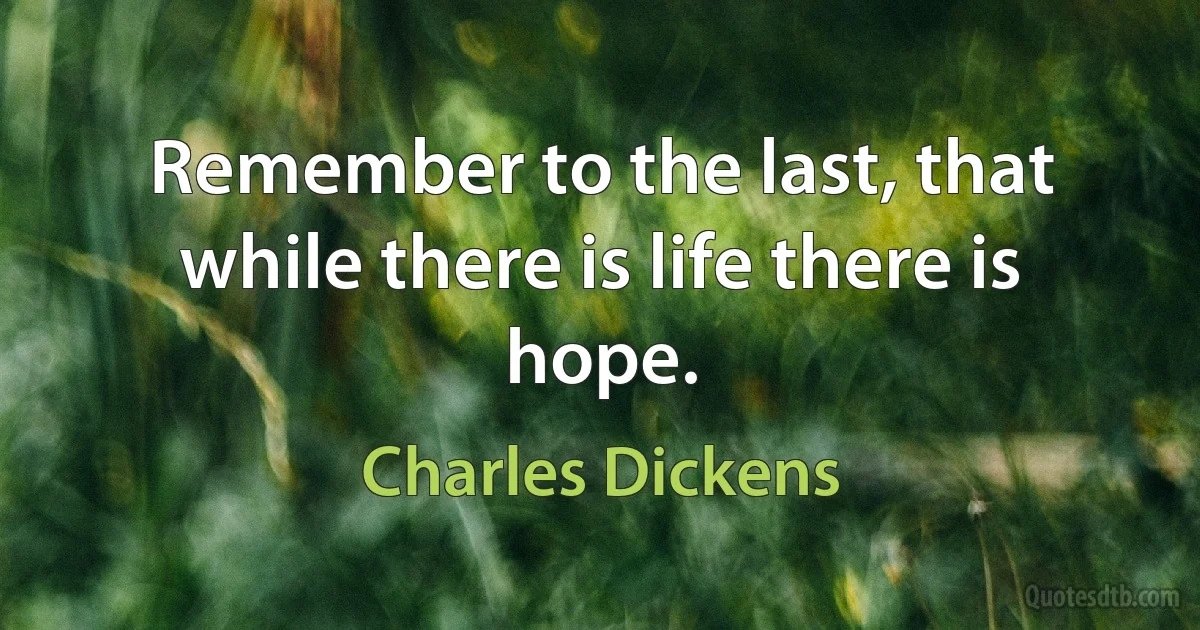 Remember to the last, that while there is life there is hope.

Charles Dickens

Quotesdtb.com